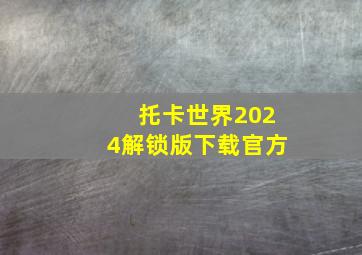 托卡世界2024解锁版下载官方